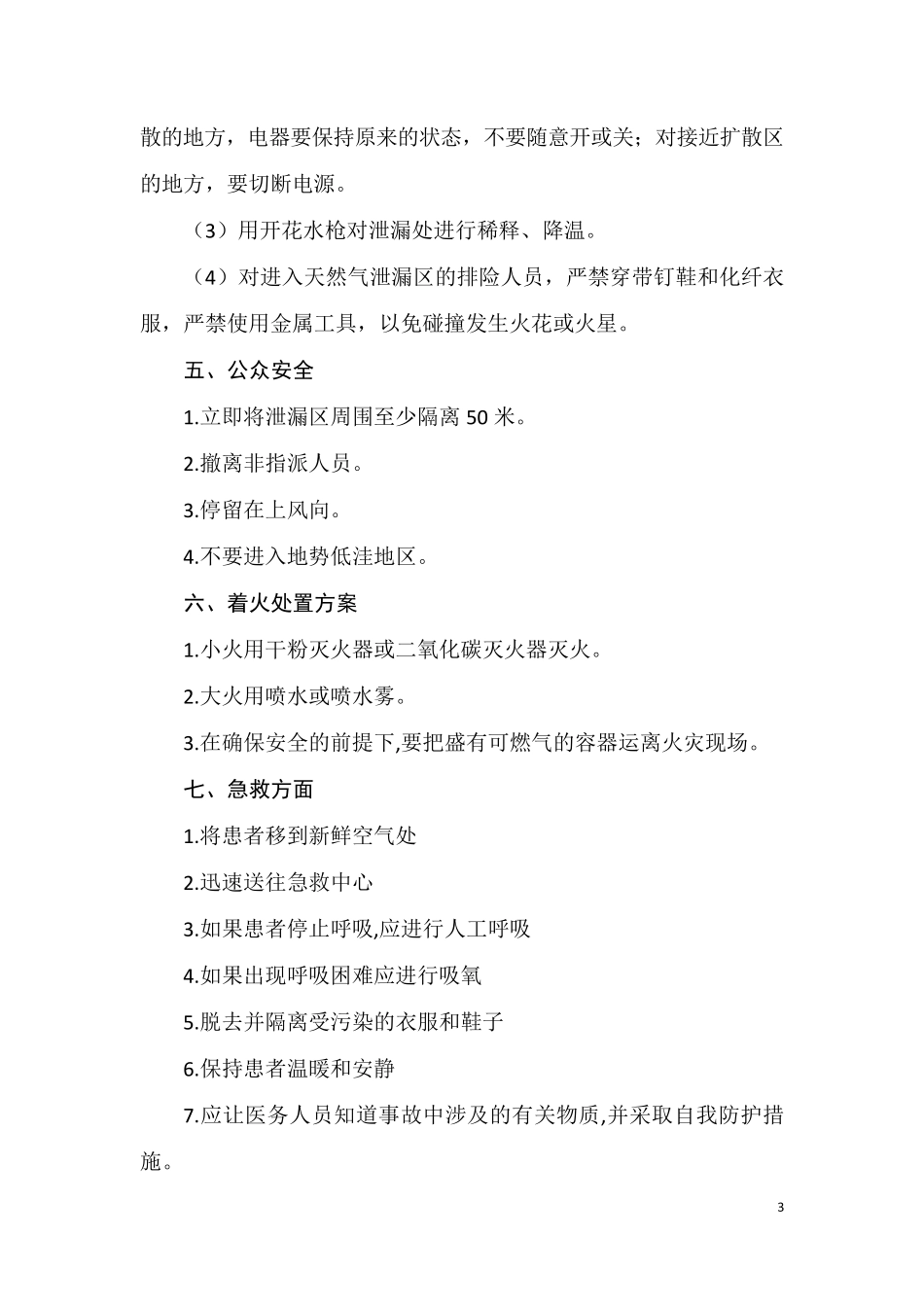 散的地方，电器要保持原来的状态，不要随意开或关；对接近扩散区的地方，要切断电源。

（3）用开花水枪对泄漏处进行稀释、降温。

（4）对进入天然气泄漏区的排险人员，严禁穿带钉鞋和化纤衣服，严禁使用金属工具，以免碰撞发生火花或火星。

五、公众安全

1.立即将泄漏区周围至少隔离 50 米。

2.撤离非指派人员。

3.停留在上风向。

4.不要进入地势低洼地区。

六、着火处置方案

1.小火用干粉灭火器或二氧化碳灭火器灭火。

2.大火用喷水或喷水雾。

3.在确保安全的前提下,要把盛有可燃气的容器运离火灾现场。

七、急救方面

1.将患者移到新鲜空气处

2.迅速送往急救中心

3.如果患者停止呼吸,应进行人工呼吸

4.如果出现呼吸困难应进行吸氧

5.脱去并隔离受污染的衣服和鞋子

6.保持患者温暖和安静

7.应让医务人员知道事故中涉及的有关物质,并采取自我防护措施。

3